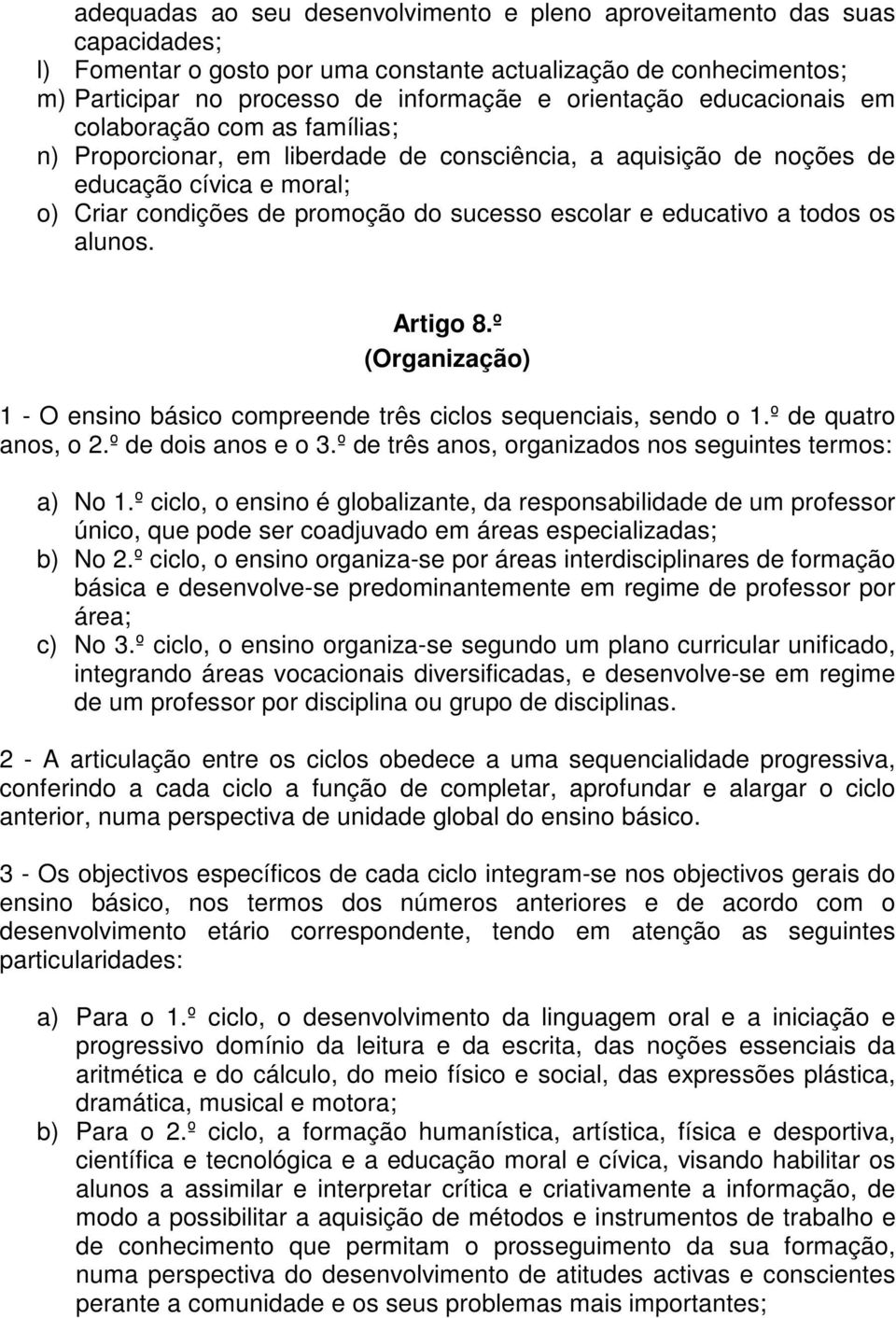 adequadas ao seu desenvolvimento e pleno aproveitamento das suas capacidades;
l) Fomentar o gosto por uma constante actualização de conhecimentos;
m) Participar no processo de informaçãe e orientação educacionais em colaboração com as famílias;
n) Proporcionar, em liberdade de consciência, a aquisição de noções de educação cívica e moral;
o) Criar condições de promoção do sucesso escolar e educativo a todos os alunos.

Artigo 8.º
(Organização)

1 - O ensino básico compreende três ciclos sequenciais, sendo o 1.º de quatro anos, o 2.º de dois anos e o 3.º de três anos, organizados nos seguintes termos:

a) No 1.º ciclo, o ensino é globalizante, da responsabilidade de um professor único, que pode ser coadjuvado em áreas especializadas;
b) No 2.º ciclo, o ensino organiza-se por áreas interdisciplinares de formação básica e desenvolve-se predominantemente em regime de professor por área;
c) No 3.º ciclo, o ensino organiza-se segundo um plano curricular unificado, integrando áreas vocacionais diversificadas, e desenvolve-se em regime de um professor por disciplina ou grupo de disciplinas.

2 - A articulação entre os ciclos obedece a uma sequencialidade progressiva, conferindo a cada ciclo a função de completar, aprofundar e alargar o ciclo anterior, numa perspectiva de unidade global do ensino básico.

3 - Os objectivos específicos de cada ciclo integram-se nos objectivos gerais do ensino básico, nos termos dos números anteriores e de acordo com o desenvolvimento etário correspondente, tendo em atenção as seguintes particularidades:

a) Para o 1.º ciclo, o desenvolvimento da linguagem oral e a iniciação e progressivo domínio da leitura e da escrita, das noções essenciais da aritmética e do cálculo, do meio físico e social, das expressões plástica, dramática, musical e motora;
b) Para o 2.º ciclo, a formação humanística, artística, física e desportiva, científica e tecnológica e a educação moral e cívica, visando habilitar os alunos a assimilar e interpretar crítica e criativamente a informação, de modo a possibilitar a aquisição de métodos e instrumentos de trabalho e de conhecimento que permitam o prosseguimento da sua formação, numa perspectiva do desenvolvimento de atitudes activas e conscientes perante a comunidade e os seus problemas mais importantes;